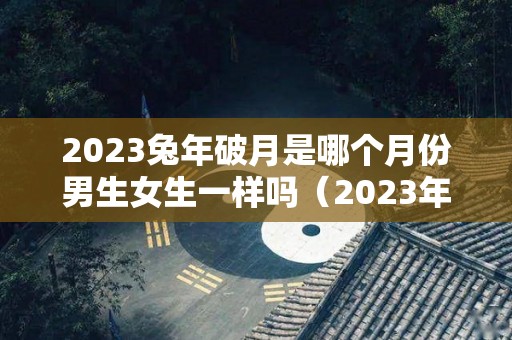 2023兔年破月是哪个月份男生女生一样吗（2023年